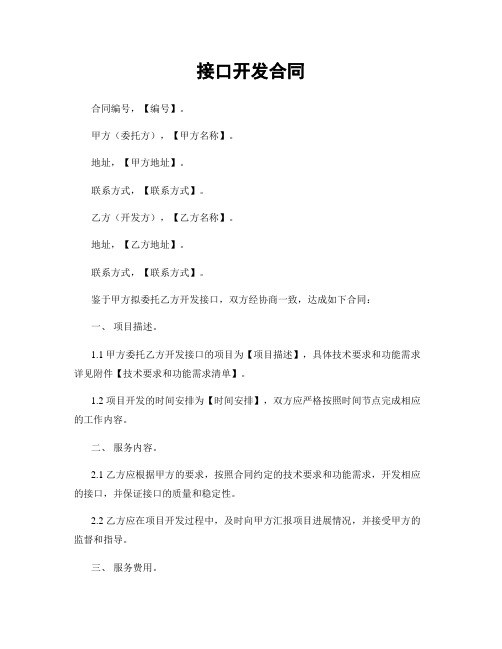 接口开发合同

合同编号，【编号】。

甲方（委托方），【甲方名称】。

地址，【甲方地址】。

联系方式，【联系方式】。

乙方（开发方），【乙方名称】。

地址，【乙方地址】。

联系方式，【联系方式】。

鉴于甲方拟委托乙方开发接口，双方经协商一致，达成如下合同：

一、 项目描述。

1.1 甲方委托乙方开发接口的项目为【项目描述】，具体技术要求和功能需求详见附件【技术要求和功能需求清单】。

1.2 项目开发的时间安排为【时间安排】，双方应严格按照时间节点完成相应的工作内容。

二、 服务内容。

2.1 乙方应根据甲方的要求，按照合同约定的技术要求和功能需求，开发相应的接口，并保证接口的质量和稳定性。

2.2 乙方应在项目开发过程中，及时向甲方汇报项目进展情况，并接受甲方的监督和指导。

三、 服务费用。